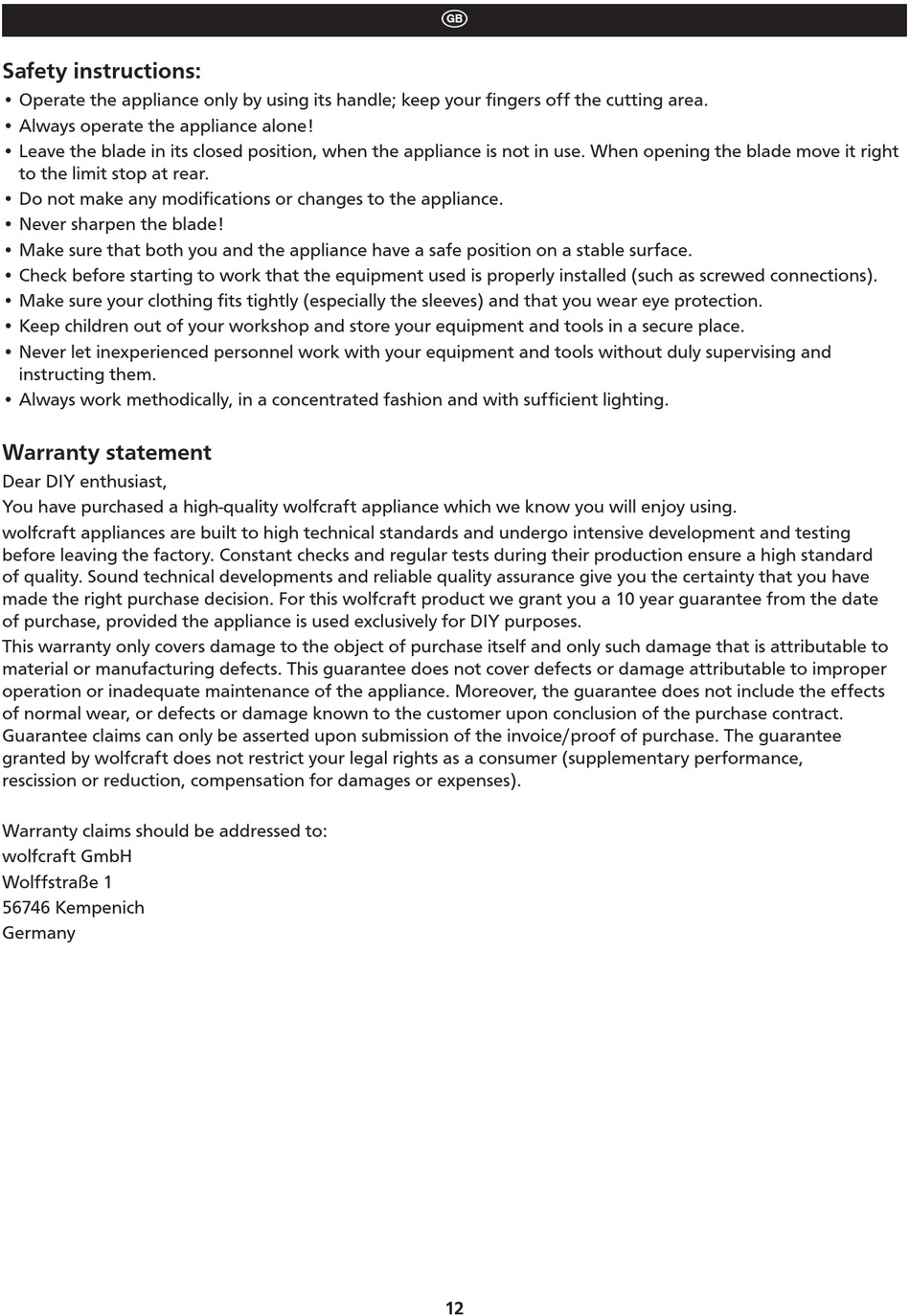 GB

Safety instructions:
• Operate the appliance only by using its handle; keep your fingers off the cutting area.
• Always operate the appliance alone!
• Leave the blade in its closed position, when the appliance is not in use. When opening the blade move it right to the limit stop at rear.
• Do not make any modifications or changes to the appliance.
• Never sharpen the blade!
• Make sure that both you and the appliance have a safe position on a stable surface.
• Check before starting to work that the equipment used is properly installed (such as screwed connections).
• Make sure your clothing fits tightly (especially the sleeves) and that you wear eye protection.
• Keep children out of your workshop and store your equipment and tools in a secure place.
• Never let inexperienced personnel work with your equipment and tools without duly supervising and instructing them.
• Always work methodically, in a concentrated fashion and with sufficient lighting.

Warranty statement
Dear DIY enthusiast,
You have purchased a high-quality wolfcraft appliance which we know you will enjoy using.
wolfcraft appliances are built to high technical standards and undergo intensive development and testing before leaving the factory. Constant checks and regular tests during their production ensure a high standard of quality. Sound technical developments and reliable quality assurance give you the certainty that you have made the right purchase decision. For this wolfcraft product we grant you a 10 year guarantee from the date of purchase, provided the appliance is used exclusively for DIY purposes.
This warranty only covers damage to the object of purchase itself and only such damage that is attributable to material or manufacturing defects. This guarantee does not cover defects or damage attributable to improper operation or inadequate maintenance of the appliance. Moreover, the guarantee does not include the effects of normal wear, or defects or damage known to the customer upon conclusion of the purchase contract. Guarantee claims can only be asserted upon submission of the invoice/proof of purchase. The guarantee granted by wolfcraft does not restrict your legal rights as a consumer (supplementary performance, rescission or reduction, compensation for damages or expenses).

Warranty claims should be addressed to:
wolfcraft GmbH
Wolffstraße 1
56746 Kempenich
Germany

12